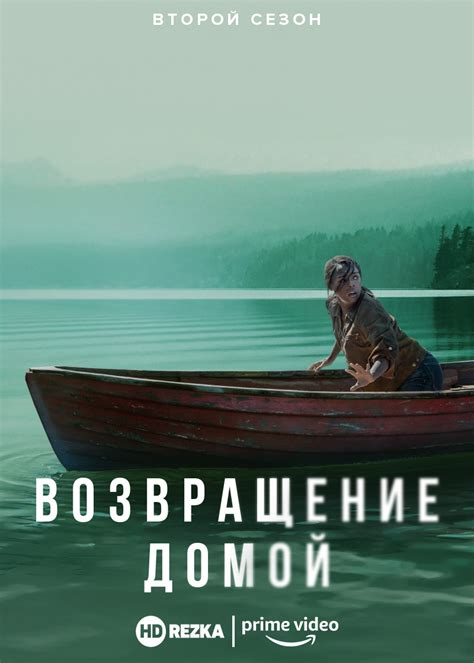 ВТОРОЙ СЕЗОН

ВОЗВРАЩЕНИЕ ДОМОЙ

HD REZKA | prime video